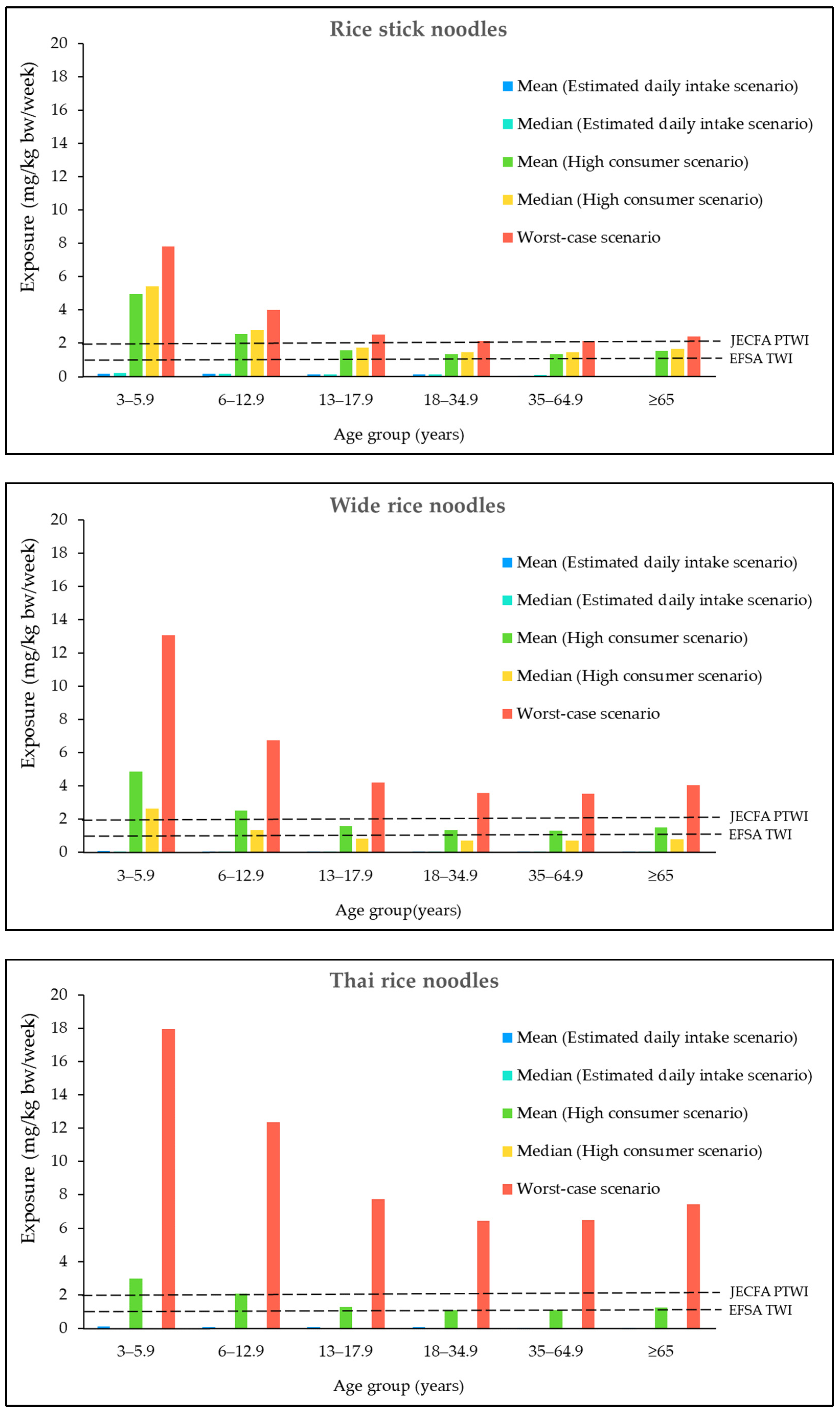 Rice stick noodles

Exposure (mg/kg bw/week)

20
18
16
14
12
10
8
6
4
2
0

Mean (Estimated daily intake scenario)
Median (Estimated daily intake scenario)
Mean (High consumer scenario)
Median (High consumer scenario)
Worst-case scenario

JECFA PTWI
EFSA TWI

3–5.9 6–12.9 13–17.9 18–34.9 35–64.9 ≥65

Age group (years)

Wide rice noodles

Exposure (mg/kg bw/week)

20
18
16
14
12
10
8
6
4
2
0

Mean (Estimated daily intake scenario)
Median (Estimated daily intake scenario)
Mean (High consumer scenario)
Median (High consumer scenario)
Worst-case scenario

JECFA PTWI
EFSA TWI

3–5.9 6–12.9 13–17.9 18–34.9 35–64.9 ≥65

Age group(years)

Thai rice noodles

Exposure (mg/kg bw/week)

20
18
16
14
12
10
8
6
4
2
0

Mean (Estimated daily intake scenario)
Median (Estimated daily intake scenario)
Mean (High consumer scenario)
Median (High consumer scenario)
Worst-case scenario

JECFA PTWI
EFSA TWI

3–5.9 6–12.9 13–17.9 18–34.9 35–64.9 ≥65

Age group (years)